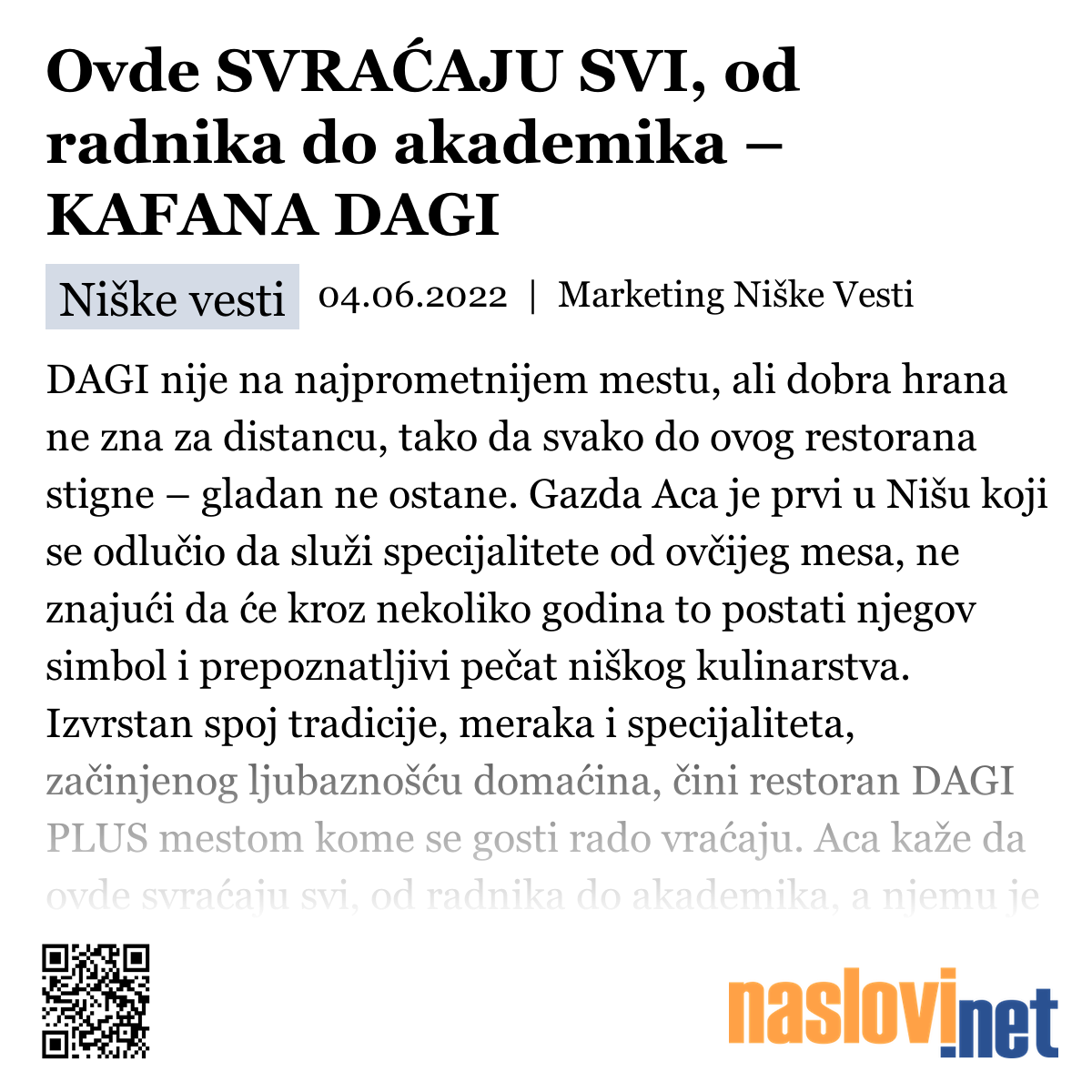 Ovde SVRAĆAJU SVI, od radnika do akademika – KAFANA DAGI

Niške vesti 04.06.2022 | Marketing Niške Vesti

DAGI nije na najprometnijem mestu, ali dobra hrana ne zna za distancu, tako da svako do ovog restorana stigne – gladan ne ostane. Gazda Aca je prvi u Nišu koji se odlučio da služi specijalitete od ovčijeg mesa, ne znajući da će kroz nekoliko godina to postati njegov simbol i prepoznatljivi pečat niškog kulinarstva. Izvrstan spoj tradicije, meraka i specijaliteta, začinjenog ljubaznošću domaćina, čini restoran DAGI PLUS mestom kome se gosti rado vraćaju. Aca kaže da ovde svraćaju svi, od radnika do akademika, a njemu je

naslovi.net